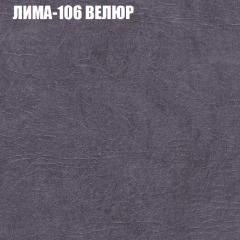 ЛИМА-106 ВЕЛЮР